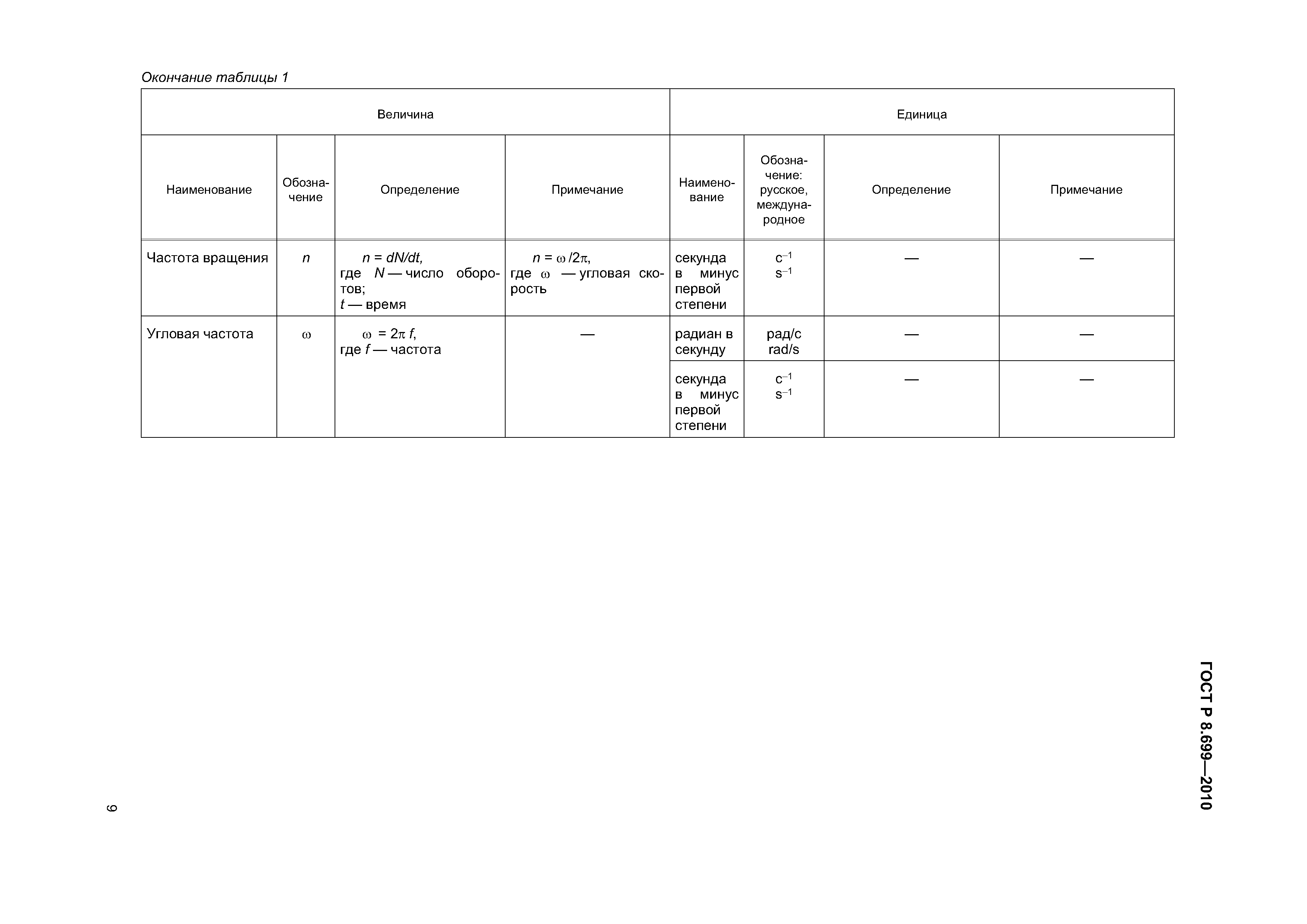 Окончание таблицы 1

| Величина | | | | Единица | | | |
|---|---|---|---|---|---|---|---|
| Наименование | Обозначение | Определение | Примечание | Наименование | Обозначение: русское, международное | Определение | Примечание |
| Частота вращения | $n$ | $n = dN/dt$, где $N$ — число оборотов; $t$ — время | $n = \omega/2\pi$, где $\omega$ — угловая скорость | секунда в минус первой степени | $с^{-1}$ $s^{-1}$ | — | — |
| Угловая частота | $\omega$ | $\omega = 2\pi f$, где $f$ — частота | — | радиан в секунду | рад/с rad/s | — | — |
| | | | | секунда в минус первой степени | $с^{-1}$ $s^{-1}$ | — | — |

ГОСТ Р 8.699—2010

9